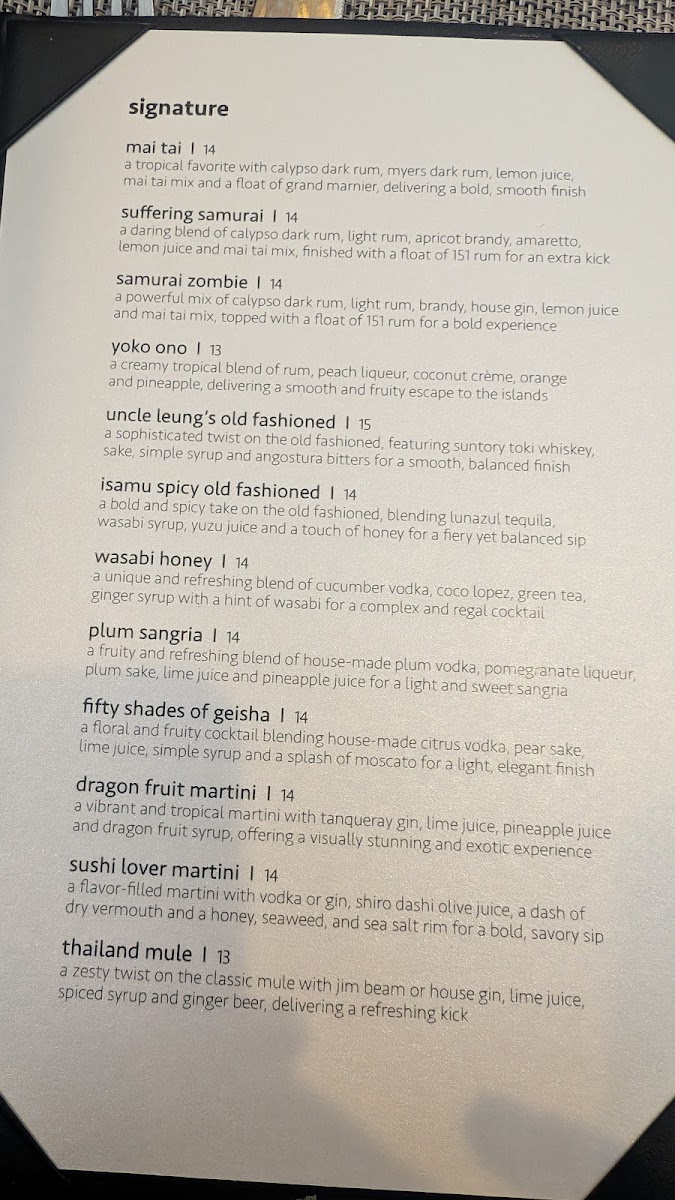 signature

mai tai | 14
a tropical favorite with calypso dark rum, myers dark rum, lemon juice, mai tai mix and a float of grand marnier, delivering a bold, smooth finish

suffering samurai | 14
a daring blend of calypso dark rum, light rum, apricot brandy, amaretto, lemon juice and mai tai mix, finished with a float of 151 rum for an extra kick

samurai zombie | 14
a powerful mix of calypso dark rum, light rum, brandy, house gin, lemon juice and mai tai mix, topped with a float of 151 rum for a bold experience

yoko ono | 13
a creamy tropical blend of rum, peach liqueur, coconut crème, orange and pineapple, delivering a smooth and fruity escape to the islands

uncle leung's old fashioned | 15
a sophisticated twist on the old fashioned, featuring suntory toki whiskey, sake, simple syrup and angostura bitters for a smooth, balanced finish

isamu spicy old fashioned | 14
a bold and spicy take on the old fashioned, blending lunazul tequila, wasabi syrup, yuzu juice and a touch of honey for a fiery yet balanced sip

wasabi honey | 14
a unique and refreshing blend of cucumber vodka, coco lopez, green tea, ginger syrup with a hint of wasabi for a complex and regal cocktail

plum sangria | 14
a fruity and refreshing blend of house-made plum vodka, pomegranate liqueur, plum sake, lime juice and pineapple juice for a light and sweet sangria

fifty shades of geisha | 14
a floral and fruity cocktail blending house-made citrus vodka, pear sake, lime juice, simple syrup and a splash of moscato for a light, elegant finish

dragon fruit martini | 14
a vibrant and tropical martini with tanqueray gin, lime juice, pineapple juice and dragon fruit syrup, offering a visually stunning and exotic experience

sushi lover martini | 14
a flavor-filled martini with vodka or gin, shiro dashi olive juice, a dash of dry vermouth and a honey, seaweed, and sea salt rim for a bold, savory sip

thailand mule | 13
a zesty twist on the classic mule with jim beam or house gin, lime juice, spiced syrup and ginger beer, delivering a refreshing kick